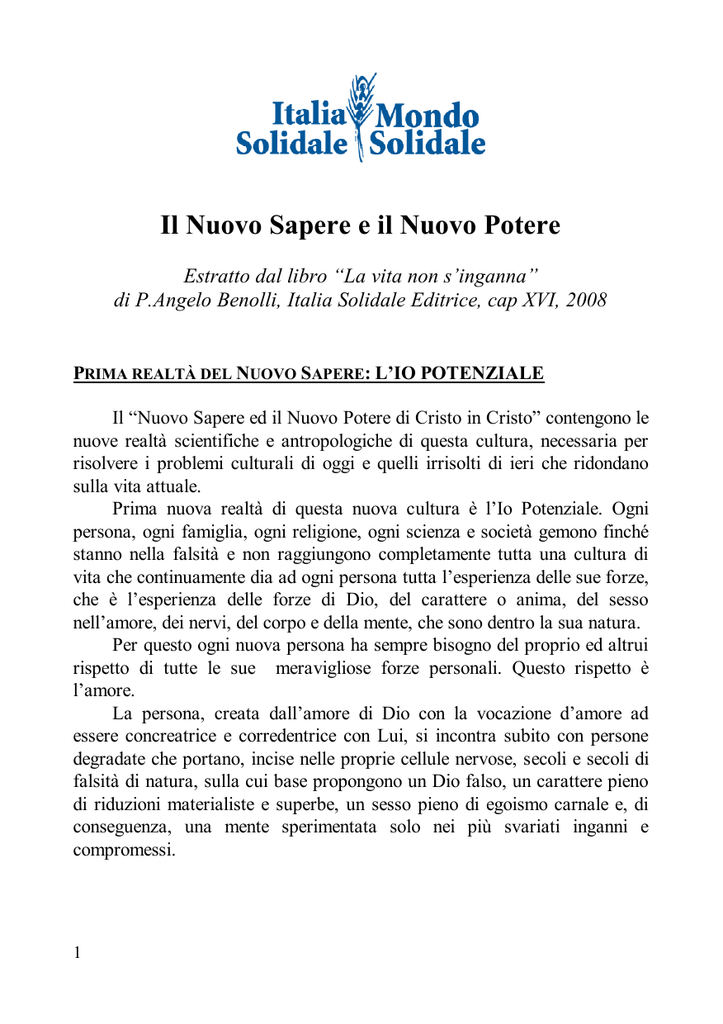 Italia Solidale Mondo Solidale

Il Nuovo Sapere e il Nuovo Potere

Estratto dal libro “La vita non s’inganna” di P.Angelo Benolli, Italia Solidale Editrice, cap XVI, 2008

PRIMA REALTÀ DEL NUOVO SAPERE: L’IO POTENZIALE

Il “Nuovo Sapere ed il Nuovo Potere di Cristo in Cristo” contengono le nuove realtà scientifiche e antropologiche di questa cultura, necessaria per risolvere i problemi culturali di oggi e quelli irrisolti di ieri che ridondano sulla vita attuale.

Prima nuova realtà di questa nuova cultura è l’Io Potenziale. Ogni persona, ogni famiglia, ogni religione, ogni scienza e società gemono finché stanno nella falsità e non raggiungono completamente tutta una cultura di vita che continuamente dia ad ogni persona tutta l’esperienza delle sue forze, che è l’esperienza delle forze di Dio, del carattere o anima, del sesso nell’amore, dei nervi, del corpo e della mente, che sono dentro la sua natura.

Per questo ogni nuova persona ha sempre bisogno del proprio ed altrui rispetto di tutte le sue meravigliose forze personali. Questo rispetto è l’amore.

La persona, creata dall’amore di Dio con la vocazione d’amore ad essere concreatrice e corredentrice con Lui, si incontra subito con persone degradate che portano, incise nelle proprie cellule nervose, secoli e secoli di falsità di natura, sulla cui base propongono un Dio falso, un carattere pieno di riduzioni materialiste e superbe, un sesso pieno di egoismo carnale e, di conseguenza, una mente sperimentata solo nei più svariati inganni e compromessi.

1